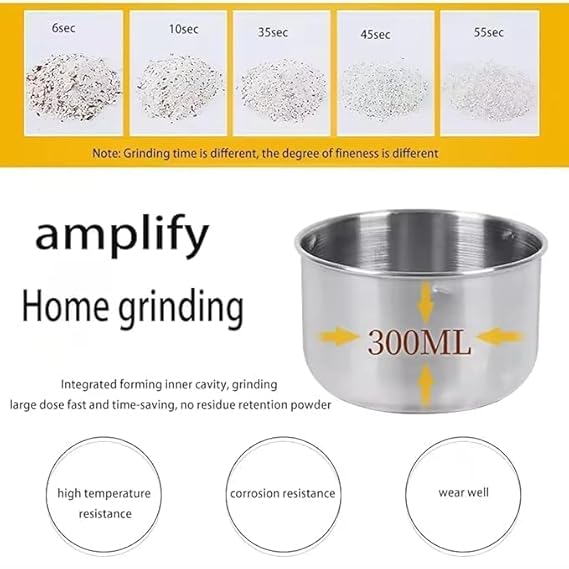 6sec

10sec

35sec

45sec

55sec

Note: Grinding time is different, the degree of fineness is different

amplify

Home grinding

300ML

Integrated forming inner cavity, grinding large dose fast and time-saving, no residue retention powder

high temperature resistance

corrosion resistance

wear well